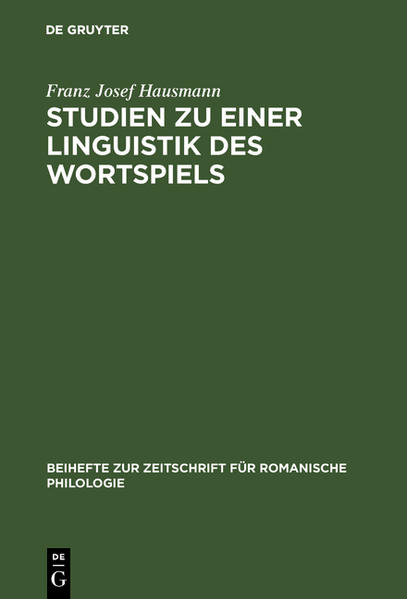 DE GRUYTER

Franz Josef Hausmann

STUDIEN ZU EINER LINGUISTIK DES WORTSPIELS

BEIHEFTE ZUR ZEITSCHRIFT FÜR ROMANISCHE PHILOLOGIE

DE G